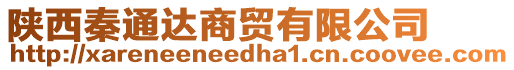 陕西秦通达商贸有限公司
http://xareneeneedha1.cn.coovee.com